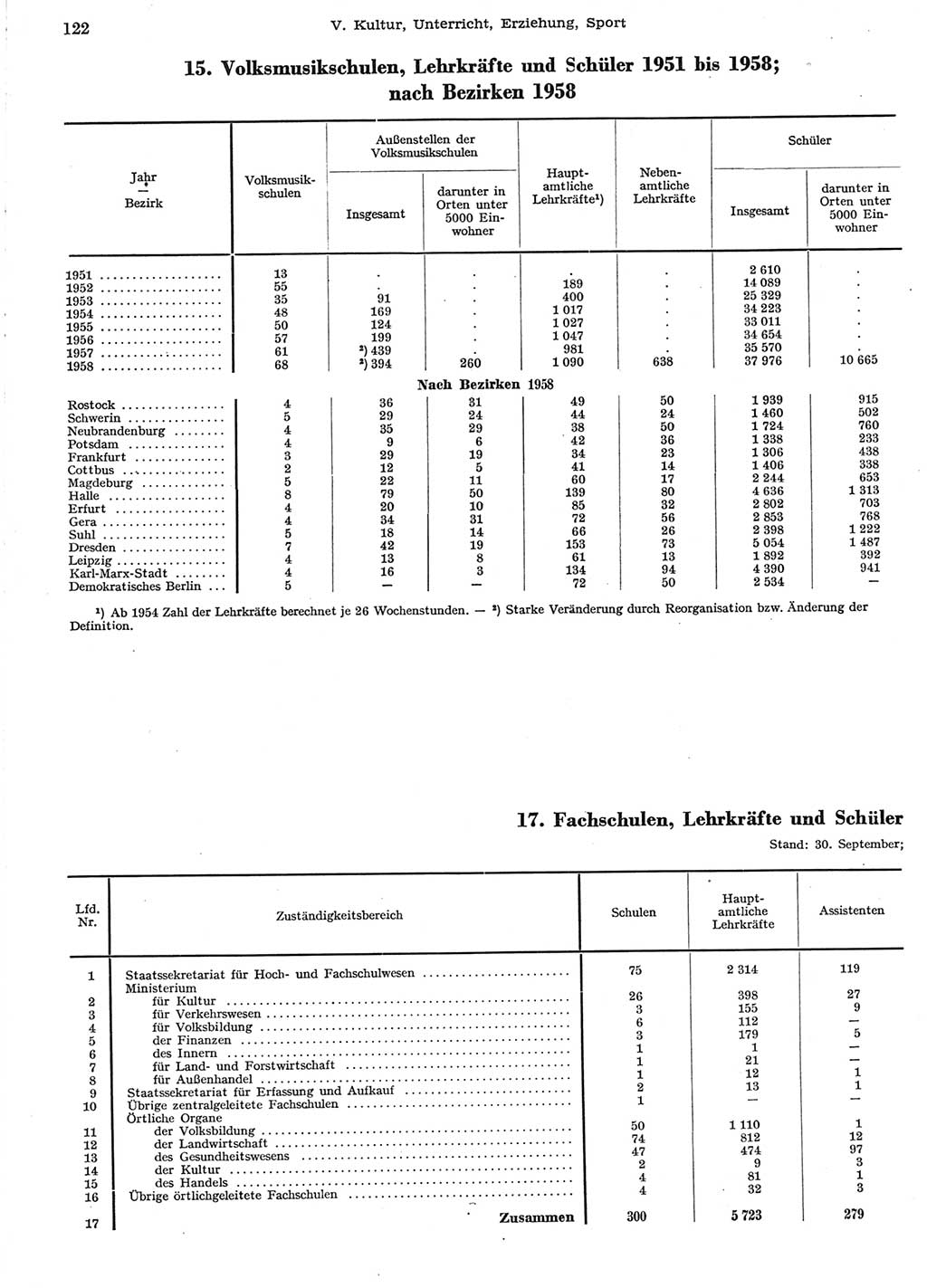 122 V. Kultur, Unterricht, Erziehung, Sport

15. Volksmusikschulen, Lehrkräfte und Schüler 1951 bis 1958; nach Bezirken 1958

| Jahr — Bezirk | Volksmusikschulen | Außenstellen der Volksmusikschulen Insgesamt | Außenstellen der Volksmusikschulen darunter in Orten unter 5000 Einwohner | Hauptamtliche Lehrkräfte¹) | Nebenamtliche Lehrkräfte | Schüler Insgesamt | Schüler darunter in Orten unter 5000 Einwohner |
|---|---|---|---|---|---|---|---|
| 1951 | 13 | . | . | . | . | 2 610 | . |
| 1952 | 55 | . | . | 189 | . | 14 089 | . |
| 1953 | 35 | 91 | . | 400 | . | 25 329 | . |
| 1954 | 48 | 169 | . | 1 017 | . | 34 223 | . |
| 1955 | 50 | 124 | . | 1 027 | . | 33 011 | . |
| 1956 | 57 | 199 | . | 1 047 | . | 34 654 | . |
| 1957 | 61 | ²) 439 | . | 981 | . | 35 570 | . |
| 1958 | 68 | ²) 394 | 260 | 1 090 | 638 | 37 976 | 10 665 |
| Nach Bezirken 1958 | | | | | | | |
| Rostock | 4 | 36 | 31 | 49 | 50 | 1 939 | 915 |
| Schwerin | 5 | 29 | 24 | 44 | 24 | 1 460 | 502 |
| Neubrandenburg | 4 | 35 | 29 | 38 | 50 | 1 724 | 760 |
| Potsdam | 4 | 9 | 6 | 42 | 36 | 1 338 | 233 |
| Frankfurt | 3 | 29 | 19 | 34 | 23 | 1 306 | 438 |
| Cottbus | 2 | 12 | 5 | 41 | 14 | 1 406 | 338 |
| Magdeburg | 5 | 22 | 11 | 60 | 17 | 2 244 | 653 |
| Halle | 8 | 79 | 50 | 139 | 80 | 4 636 | 1 313 |
| Erfurt | 4 | 20 | 10 | 85 | 32 | 2 802 | 703 |
| Gera | 4 | 34 | 31 | 72 | 56 | 2 853 | 768 |
| Suhl | 5 | 18 | 14 | 66 | 26 | 2 398 | 1 222 |
| Dresden | 7 | 42 | 19 | 153 | 73 | 5 054 | 1 487 |
| Leipzig | 4 | 13 | 8 | 61 | 13 | 1 892 | 392 |
| Karl-Marx-Stadt | 4 | 16 | 3 | 134 | 94 | 4 390 | 941 |
| Demokratisches Berlin | 5 | | | 72 | 50 | 2 534 | — |

¹) Ab 1954 Zahl der Lehrkräfte berechnet je 26 Wochenstunden. — ²) Starke Veränderung durch Reorganisation bzw. Änderung der Definition.

17. Fachschulen, Lehrkräfte und Schüler
Stand: 30. September;

| Lfd. Nr. | Zuständigkeitsbereich | Schulen | Hauptamtliche Lehrkräfte | Assistenten |
|---|---|---|---|---|
| 1 | Staatssekretariat für Hoch- und Fachschulwesen | 75 | 2 314 | 119 |
| | Ministerium | | | |
| 2 | für Kultur | 26 | 398 | 27 |
| 3 | für Verkehrswesen | 3 | 155 | 9 |
| 4 | für Volksbildung | 6 | 112 | — |
| 5 | der Finanzen | 3 | 179 | 5 |
| 6 | des Innern | 1 | 1 | — |
| 7 | für Land- und Forstwirtschaft | 1 | 21 | — |
| 8 | für Außenhandel | 1 | 12 | 1 |
| 9 | Staatssekretariat für Erfassung und Aufkauf | 2 | 13 | 1 |
| 10 | Übrige zentralgeleitete Fachschulen | 1 | — | — |
| | Örtliche Organe | | | |
| 11 | der Volksbildung | 50 | 1 110 | 1 |
| 12 | der Landwirtschaft | 74 | 812 | 12 |
| 13 | des Gesundheitswesens | 47 | 474 | 97 |
| 14 | der Kultur | 2 | 9 | 3 |
| 15 | des Handels | 4 | 81 | 1 |
| 16 | Übrige örtlichgeleitete Fachschulen | 4 | 32 | 3 |
| 17 | Zusammen | 300 | 5 723 | 279 |